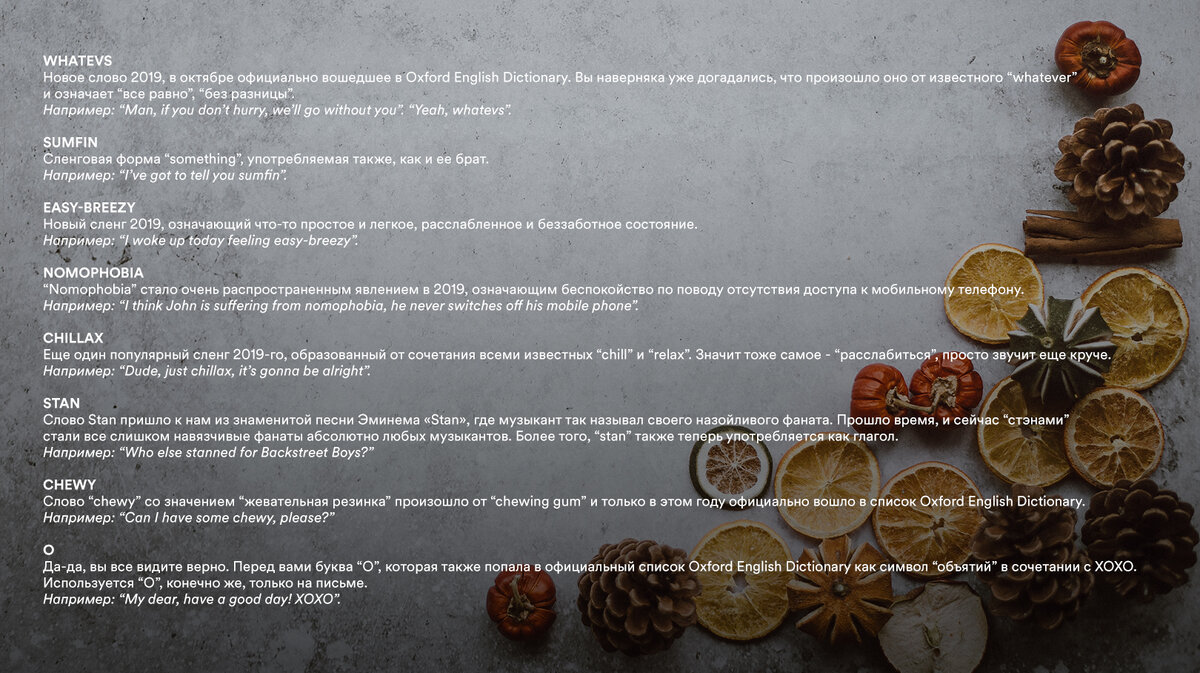 WHATEVS
Новое слово 2019, в октябре официально вошедшее в Oxford English Dictionary. Вы наверняка уже догадались, что произошло оно от известного "whatever" и означает "все равно", "без разницы".
Например: "Man, if you don't hurry, we'll go without you". "Yeah, whatevs".

SUMFIN
Сленговая форма "something", употребляемая также, как и ее брат.
Например: "I've got to tell you sumfin".

EASY-BREEZY
Новый сленг 2019, означающий что-то простое и легкое, расслабленное и беззаботное состояние.
Например: "I woke up today feeling easy-breezy".

NOMOPHOBIA
"Nomophobia" стало очень распространенным явлением в 2019, означающим беспокойство по поводу отсутствия доступа к мобильному телефону.
Например: "I think John is suffering from nomophobia, he never switches off his mobile phone".

CHILLAX
Еще один популярный сленг 2019-го, образованный от сочетания всеми известных "chill" и "relax". Значит тоже самое - "расслабиться", просто звучит еще круче.
Например: "Dude, just chillax, it's gonna be alright".

STAN
Слово Stan пришло к нам из знаменитой песни Эминема «Stan», где музыкант так называл своего назойливого фаната. Прошло время, и сейчас "стэнами" стали все слишком навязчивые фанаты абсолютно любых музыкантов. Более того, "stan" также теперь употребляется как глагол.
Например: "Who else stanned for Backstreet Boys?"

CHEWY
Слово "chewy" со значением "жевательная резинка" произошло от "chewing gum" и только в этом году официально вошло в список Oxford English Dictionary.
Например: "Can I have some chewy, please?"

O
Да-да, вы все видите верно. Перед вами буква "O", которая также попала в официальный список Oxford English Dictionary как символ "объятий" в сочетании с XOXO. Используется "O", конечно же, только на письме.
Например: "My dear, have a good day! XOXO".